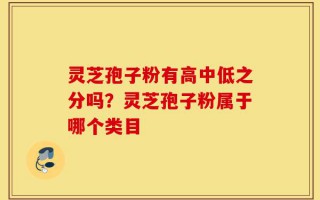 灵芝孢子粉有高中低之分吗？灵芝孢子粉属于哪个类目